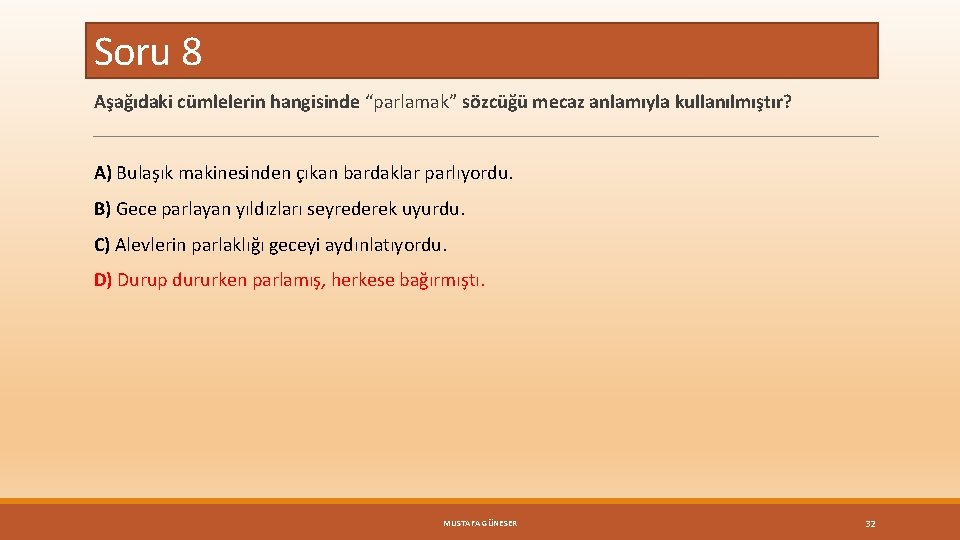 Soru 8

Aşağıdaki cümlelerin hangisinde “parlamak” sözcüğü mecaz anlamıyla kullanılmıştır?

A) Bulaşık makinesinden çıkan bardaklar parlıyordu.

B) Gece parlayan yıldızları seyrederek uyurdu.

C) Alevlerin parlaklığı geceyi aydınlatıyordu.

D) Durup dururken parlamış, herkese bağırmıştı.

MUSTAFA GÜNESER

32